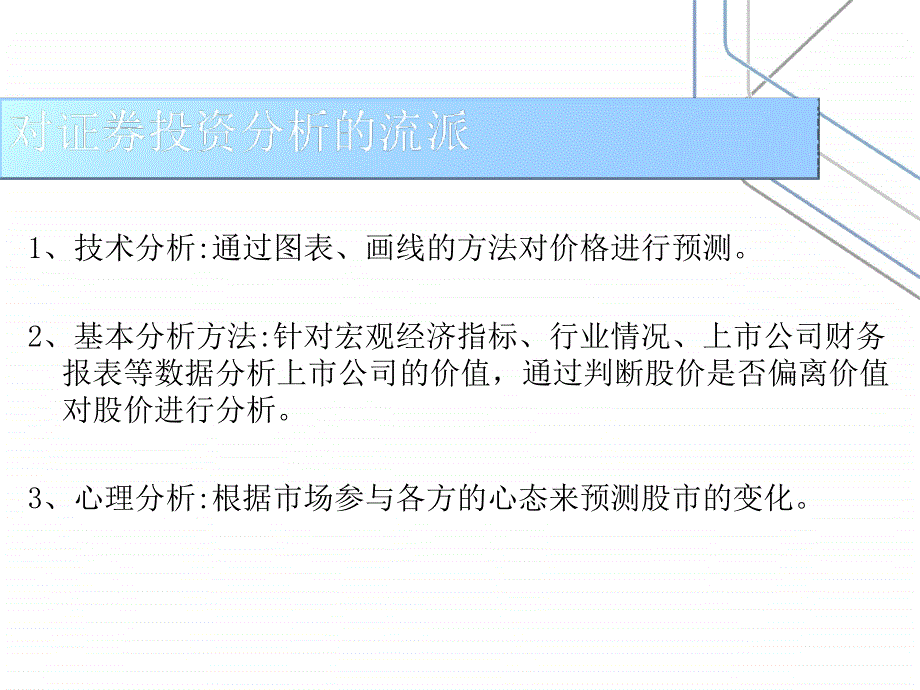 对证券投资分析的流派

1、技术分析:通过图表、画线的方法对价格进行预测。

2、基本分析方法:针对宏观经济指标、行业情况、上市公司财务报表等数据分析上市公司的价值，通过判断股价是否偏离价值对股价进行分析。

3、心理分析:根据市场参与各方的心态来预测股市的变化。